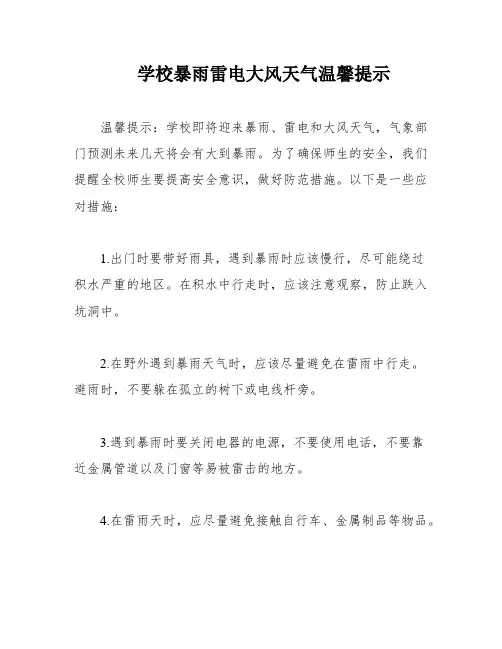 学校暴雨雷电大风天气温馨提示

温馨提示：学校即将迎来暴雨、雷电和大风天气，气象部门预测未来几天将会有大到暴雨。为了确保师生的安全，我们提醒全校师生要提高安全意识，做好防范措施。以下是一些应对措施：

1.出门时要带好雨具，遇到暴雨时应该慢行，尽可能绕过积水严重的地区。在积水中行走时，应该注意观察，防止跌入坑洞中。

2.在野外遇到暴雨天气时，应该尽量避免在雷雨中行走。避雨时，不要躲在孤立的树下或电线杆旁。

3.遇到暴雨时要关闭电器的电源，不要使用电话，不要靠近金属管道以及门窗等易被雷击的地方。

4.在雷雨天时，应尽量避免接触自行车、金属制品等物品。